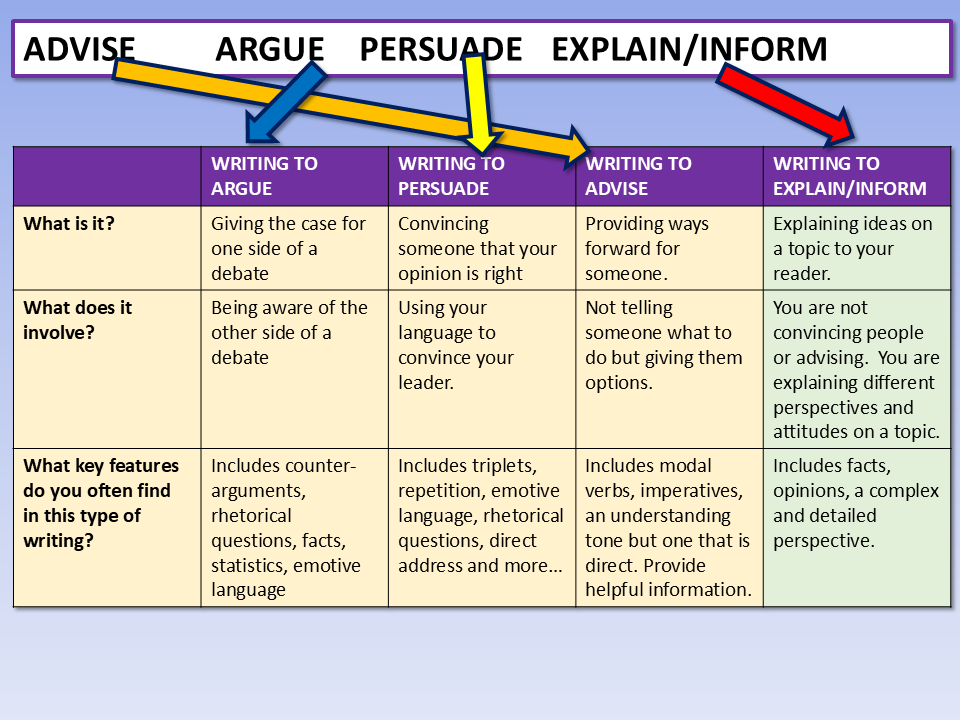 ADVISE ARGUE PERSUADE EXPLAIN/INFORM

| | WRITING TO ARGUE | WRITING TO PERSUADE | WRITING TO ADVISE | WRITING TO EXPLAIN/INFORM |
|---|---|---|---|---|
| What is it? | Giving the case for one side of a debate | Convincing someone that your opinion is right | Providing ways forward for someone. | Explaining ideas on a topic to your reader. |
| What does it involve? | Being aware of the other side of a debate | Using your language to convince your leader. | Not telling someone what to do but giving them options. | You are not convincing people or advising. You are explaining different perspectives and attitudes on a topic. |
| What key features do you often find in this type of writing? | Includes counter-arguments, rhetorical questions, facts, statistics, emotive language | Includes triplets, repetition, emotive language, rhetorical questions, direct address and more… | Includes modal verbs, imperatives, an understanding tone but one that is direct. Provide helpful information. | Includes facts, opinions, a complex and detailed perspective. |